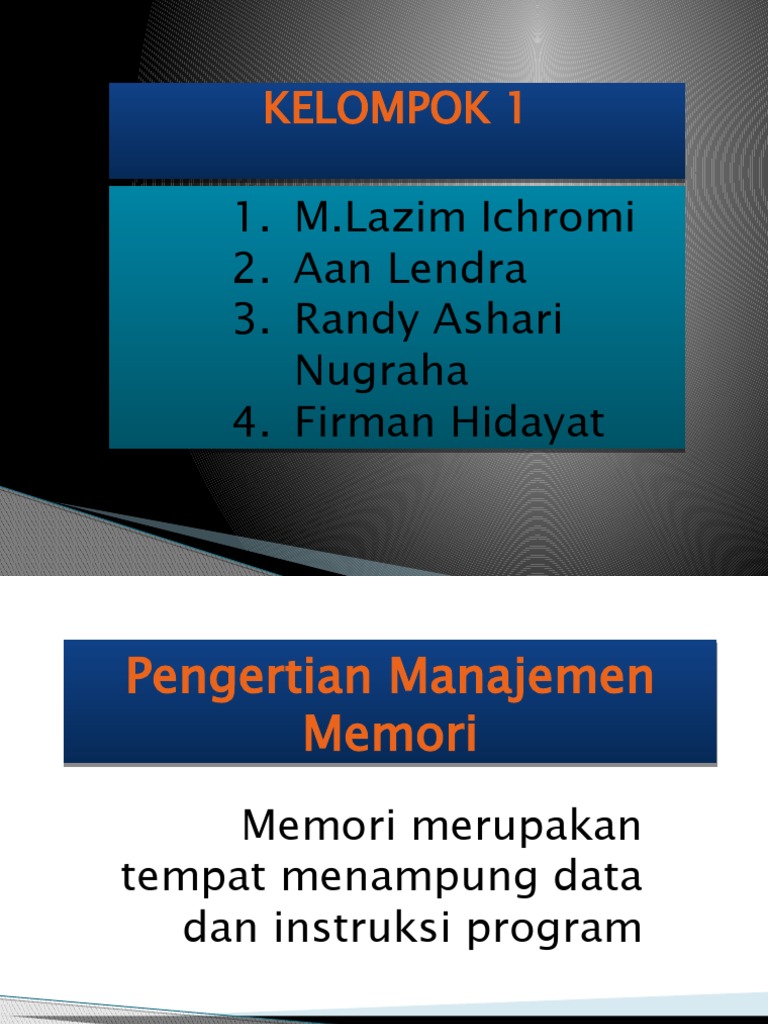 KELOMPOK 1

1. M.Lazim Ichromi
2. Aan Lendra
3. Randy Ashari Nugraha
4. Firman Hidayat

Pengertian Manajemen Memori

Memori merupakan tempat menampung data dan instruksi program